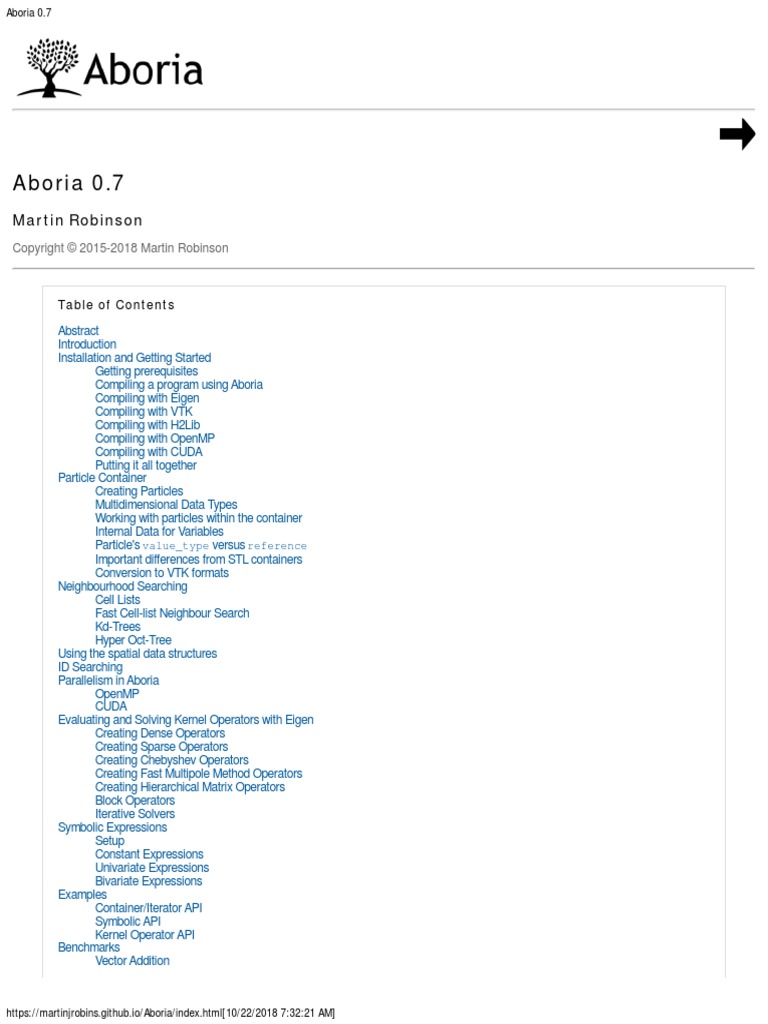 Aboria 0.7

Aboria

Aboria 0.7

Martin Robinson

Copyright © 2015-2018 Martin Robinson

Table of Contents

Abstract
Introduction
Installation and Getting Started
Getting prerequisites
Compiling a program using Aboria
Compiling with Eigen
Compiling with VTK
Compiling with H2Lib
Compiling with OpenMP
Compiling with CUDA
Putting it all together
Particle Container
Creating Particles
Multidimensional Data Types
Working with particles within the container
Internal Data for Variables
Particle's value_type versus reference
Important differences from STL containers
Conversion to VTK formats
Neighbourhood Searching
Cell Lists
Fast Cell-list Neighbour Search
Kd-Trees
Hyper Oct-Tree
Using the spatial data structures
ID Searching
Parallelism in Aboria
OpenMP
CUDA
Evaluating and Solving Kernel Operators with Eigen
Creating Dense Operators
Creating Sparse Operators
Creating Chebyshev Operators
Creating Fast Multipole Method Operators
Creating Hierarchical Matrix Operators
Block Operators
Iterative Solvers
Symbolic Expressions
Setup
Constant Expressions
Univariate Expressions
Bivariate Expressions
Examples
Container/Iterator API
Symbolic API
Kernel Operator API
Benchmarks
Vector Addition

https://martinjrobins.github.io/Aboria/index.html[10/22/2018 7:32:21 AM]